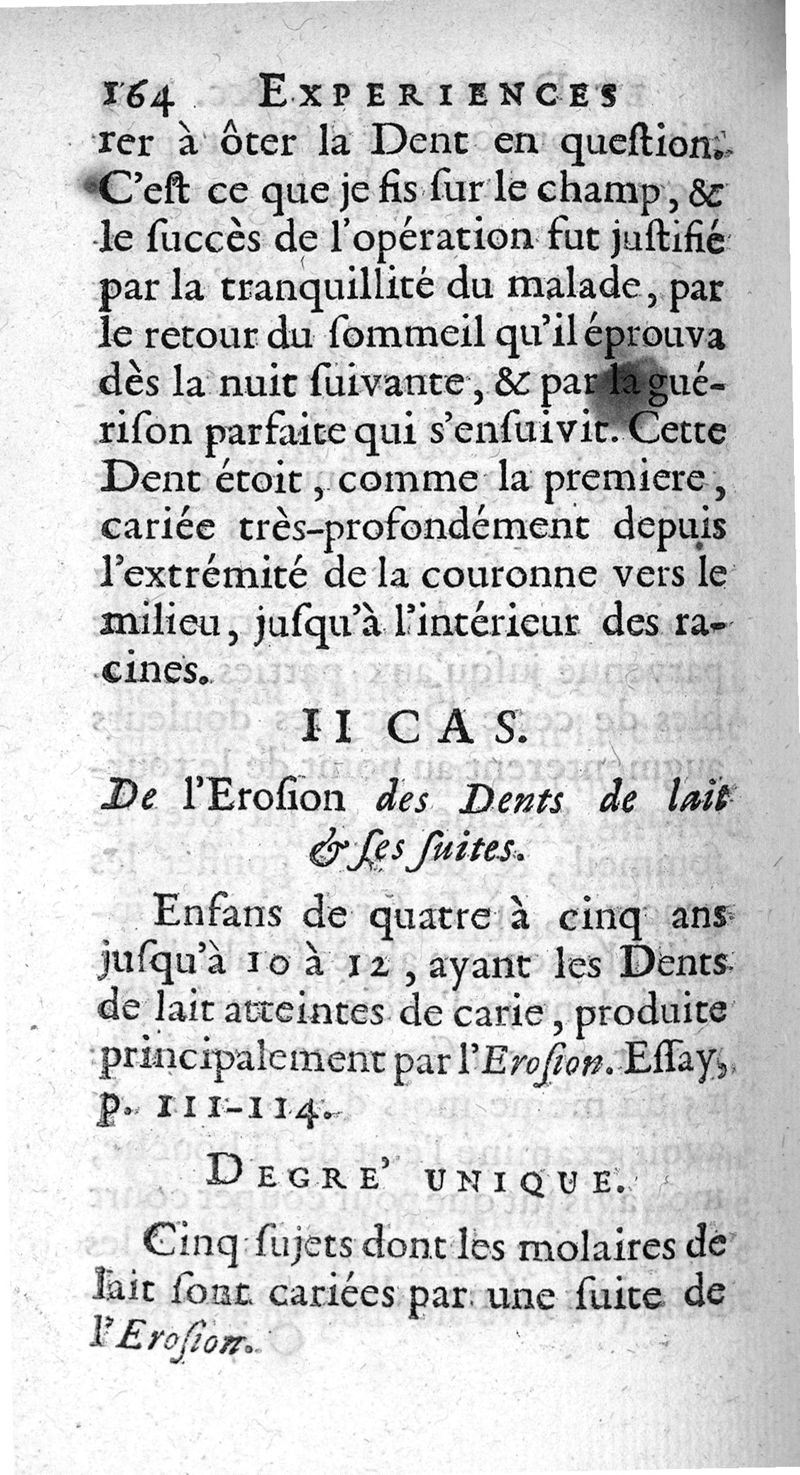 164 EXPERIENCES

rer à ôter la Dent en queſtion. C'eſt ce que je fis ſur le champ, & le ſuccès de l'opération fut juſtifié par la tranquillité du malade, par le retour du ſommeil qu'il éprouva dès la nuit ſuivante, & par la guériſon parfaite qui s'enſuivit. Cette Dent étoit, comme la premiere, cariée très-profondément depuis l'extrémité de la couronne vers le milieu, juſqu'à l'intérieur des racines.

II CAS.

De l'Eroſion des Dents de lait & ſes ſuites.

Enfans de quatre à cinq ans juſqu'à 10 à 12, ayant les Dents de lait atteintes de carie, produite principalement par l'Eroſion. Eſſay, p. 111-114.

DEGRE' UNIQUE.

Cinq ſujets dont les molaires de lait ſont cariées par une ſuite de l'Eroſion.